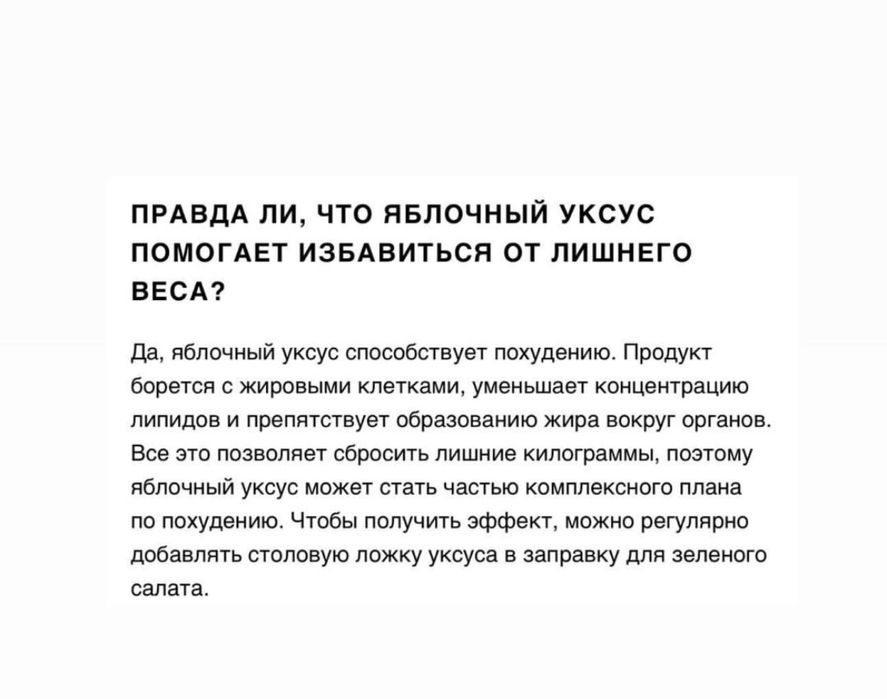 ПРАВДА ЛИ, ЧТО ЯБЛОЧНЫЙ УКСУС ПОМОГАЕТ ИЗБАВИТЬСЯ ОТ ЛИШНЕГО ВЕСА?

Да, яблочный уксус способствует похудению. Продукт борется с жировыми клетками, уменьшает концентрацию липидов и препятствует образованию жира вокруг органов. Все это позволяет сбросить лишние килограммы, поэтому яблочный уксус может стать частью комплексного плана по похудению. Чтобы получить эффект, можно регулярно добавлять столовую ложку уксуса в заправку для зеленого салата.